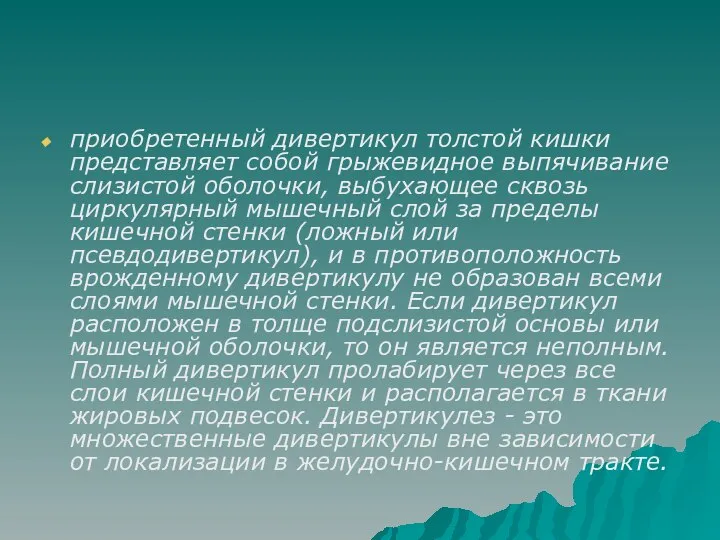 приобретенный дивертикул толстой кишки представляет собой грыжевидное выпячивание слизистой оболочки, выбухающее сквозь циркулярный мышечный слой за пределы кишечной стенки (ложный или псевдодивертикул), и в противоположность врожденному дивертикулу не образован всеми слоями мышечной стенки. Если дивертикул расположен в толще подслизистой основы или мышечной оболочки, то он является неполным. Полный дивертикул пролабирует через все слои кишечной стенки и располагается в ткани жировых подвесок. Дивертикулез - это множественные дивертикулы вне зависимости от локализации в желудочно-кишечном тракте.